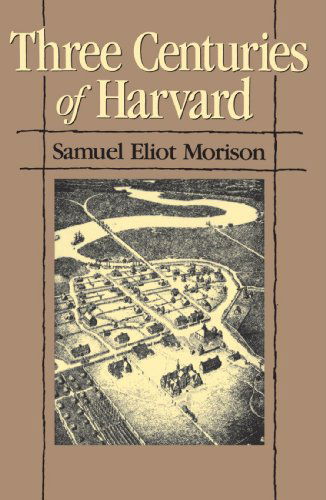 Three Centuries of Harvard

Samuel Eliot Morison